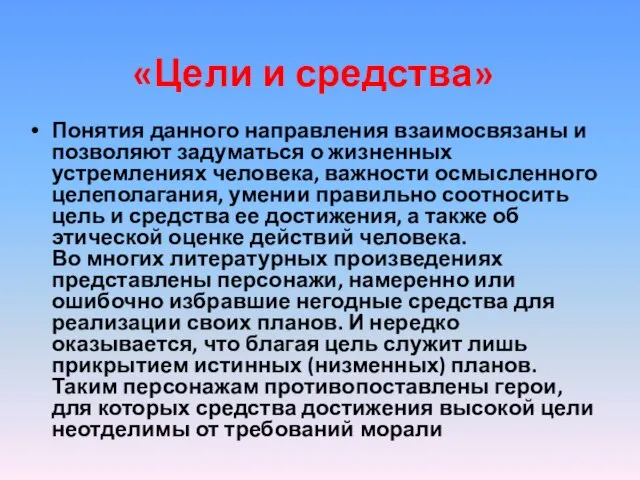 «Цели и средства»

• Понятия данного направления взаимосвязаны и позволяют задуматься о жизненных устремлениях человека, важности осмысленного целеполагания, умении правильно соотносить цель и средства ее достижения, а также об этической оценке действий человека.
Во многих литературных произведениях представлены персонажи, намеренно или ошибочно избравшие негодные средства для реализации своих планов. И нередко оказывается, что благая цель служит лишь прикрытием истинных (низменных) планов. Таким персонажам противопоставлены герои, для которых средства достижения высокой цели неотделимы от требований морали